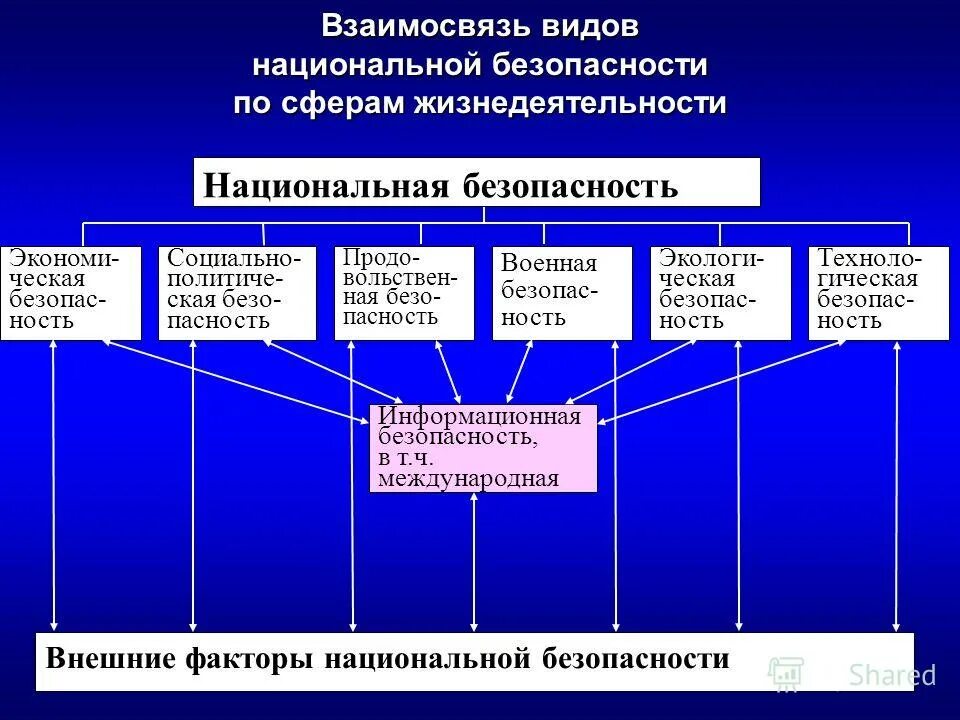 Взаимосвязь видов национальной безопасности по сферам жизнедеятельности

Национальная безопасность

Экономическая безопасность

Социально-политическая безопасность

Продовольственная безопасность

Военная безопасность

Экологическая безопасность

Технологическая безопасность

Информационная безопасность, в т.ч. международная

Внешние факторы национальной безопасности

Shared